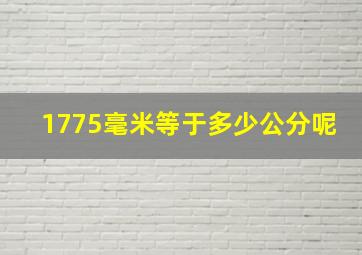 1775毫米等于多少公分呢